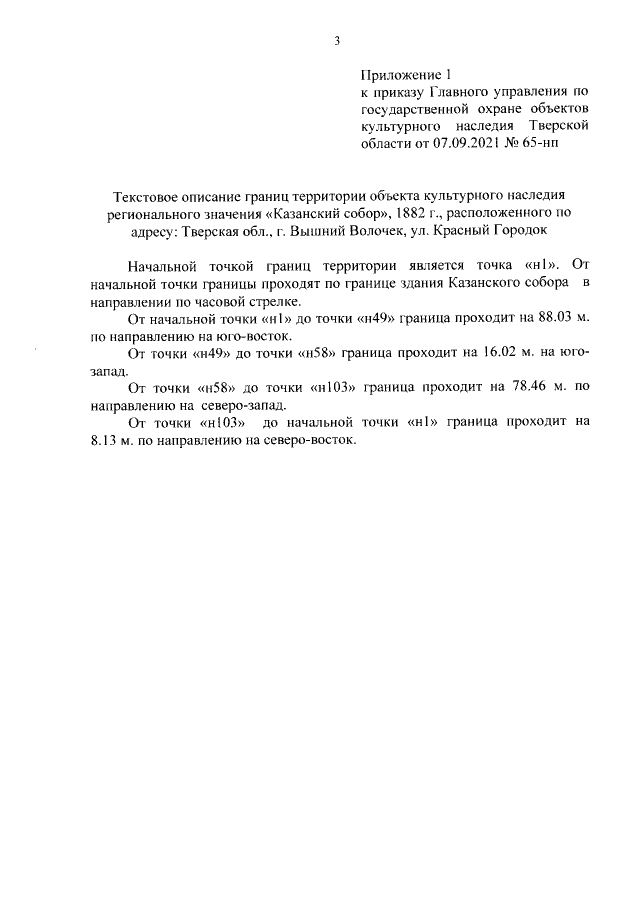 3

Приложение 1
к приказу Главного управления по государственной охране объектов культурного наследия Тверской области от 07.09.2021 № 65-нп

Текстовое описание границ территории объекта культурного наследия регионального значения «Казанский собор», 1882 г., расположенного по адресу: Тверская обл., г. Вышний Волочек, ул. Красный Городок

Начальной точкой границ территории является точка «н1». От начальной точки границы проходят по границе здания Казанского собора в направлении по часовой стрелке.

От начальной точки «н1» до точки «н49» граница проходит на 88.03 м. по направлению на юго-восток.

От точки «н49» до точки «н58» граница проходит на 16.02 м. на юго-запад.

От точки «н58» до точки «н103» граница проходит на 78.46 м. по направлению на северо-запад.

От точки «н103» до начальной точки «н1» граница проходит на 8.13 м. по направлению на северо-восток.